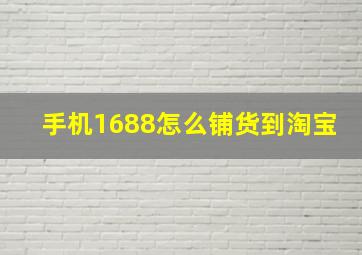 手机1688怎么铺货到淘宝